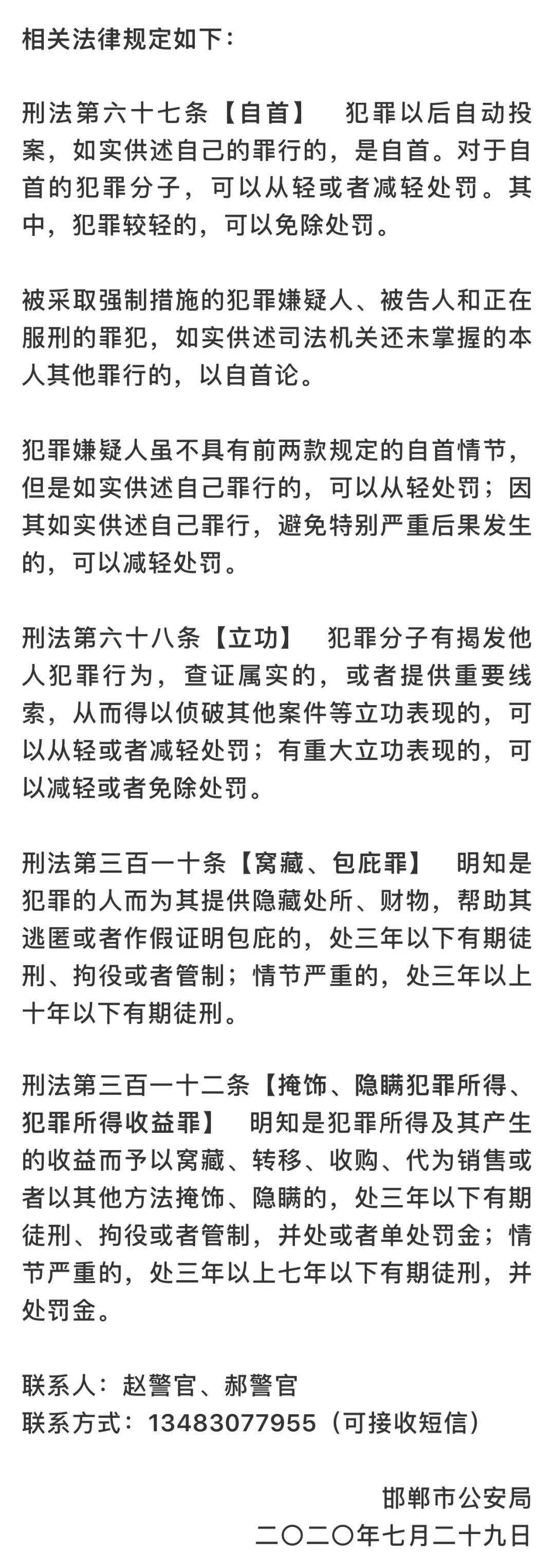 相关法律规定如下：

刑法第六十七条【自首】　犯罪以后自动投案，如实供述自己的罪行的，是自首。对于自首的犯罪分子，可以从轻或者减轻处罚。其中，犯罪较轻的，可以免除处罚。

被采取强制措施的犯罪嫌疑人、被告人和正在服刑的罪犯，如实供述司法机关还未掌握的本人其他罪行的，以自首论。

犯罪嫌疑人虽不具有前两款规定的自首情节，但是如实供述自己罪行的，可以从轻处罚；因其如实供述自己罪行，避免特别严重后果发生的，可以减轻处罚。

刑法第六十八条【立功】　犯罪分子有揭发他人犯罪行为，查证属实的，或者提供重要线索，从而得以侦破其他案件等立功表现的，可以从轻或者减轻处罚；有重大立功表现的，可以减轻或者免除处罚。

刑法第三百一十条【窝藏、包庇罪】　明知是犯罪的人而为其提供隐藏处所、财物，帮助其逃匿或者作假证明包庇的，处三年以下有期徒刑、拘役或者管制；情节严重的，处三年以上十年以下有期徒刑。

刑法第三百一十二条【掩饰、隐瞒犯罪所得、犯罪所得收益罪】　明知是犯罪所得及其产生的收益而予以窝藏、转移、收购、代为销售或者以其他方法掩饰、隐瞒的，处三年以下有期徒刑、拘役或者管制，并处或者单处罚金；情节严重的，处三年以上七年以下有期徒刑，并处罚金。

联系人：赵警官、郝警官
联系方式：13483077955（可接收短信）

邯郸市公安局
二〇二〇年七月二十九日